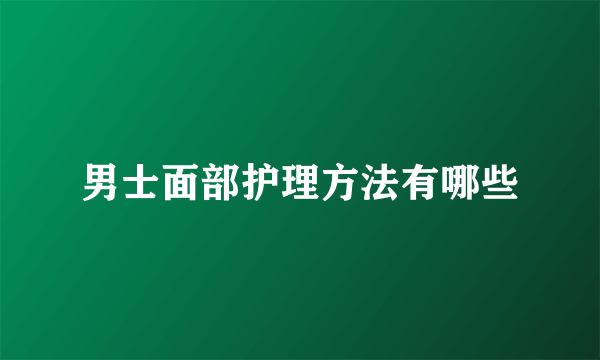 男士面部护理方法有哪些